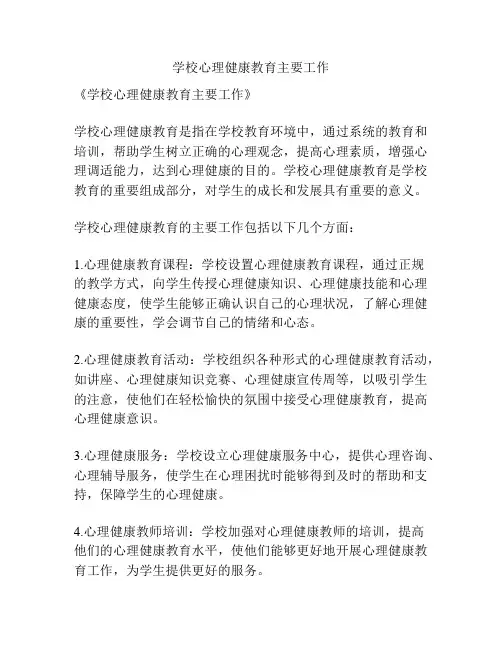 学校心理健康教育主要工作

《学校心理健康教育主要工作》

学校心理健康教育是指在学校教育环境中，通过系统的教育和培训，帮助学生树立正确的心理观念，提高心理素质，增强心理调适能力，达到心理健康的目的。学校心理健康教育是学校教育的重要组成部分，对学生的成长和发展具有重要的意义。

学校心理健康教育的主要工作包括以下几个方面：

1.心理健康教育课程：学校设置心理健康教育课程，通过正规的教学方式，向学生传授心理健康知识、心理健康技能和心理健康态度，使学生能够正确认识自己的心理状况，了解心理健康的重要性，学会调节自己的情绪和心态。

2.心理健康教育活动：学校组织各种形式的心理健康教育活动，如讲座、心理健康知识竞赛、心理健康宣传周等，以吸引学生的注意，使他们在轻松愉快的氛围中接受心理健康教育，提高心理健康意识。

3.心理健康服务：学校设立心理健康服务中心，提供心理咨询、心理辅导服务，使学生在心理困扰时能够得到及时的帮助和支持，保障学生的心理健康。

4.心理健康教师培训：学校加强对心理健康教师的培训，提高他们的心理健康教育水平，使他们能够更好地开展心理健康教育工作，为学生提供更好的服务。